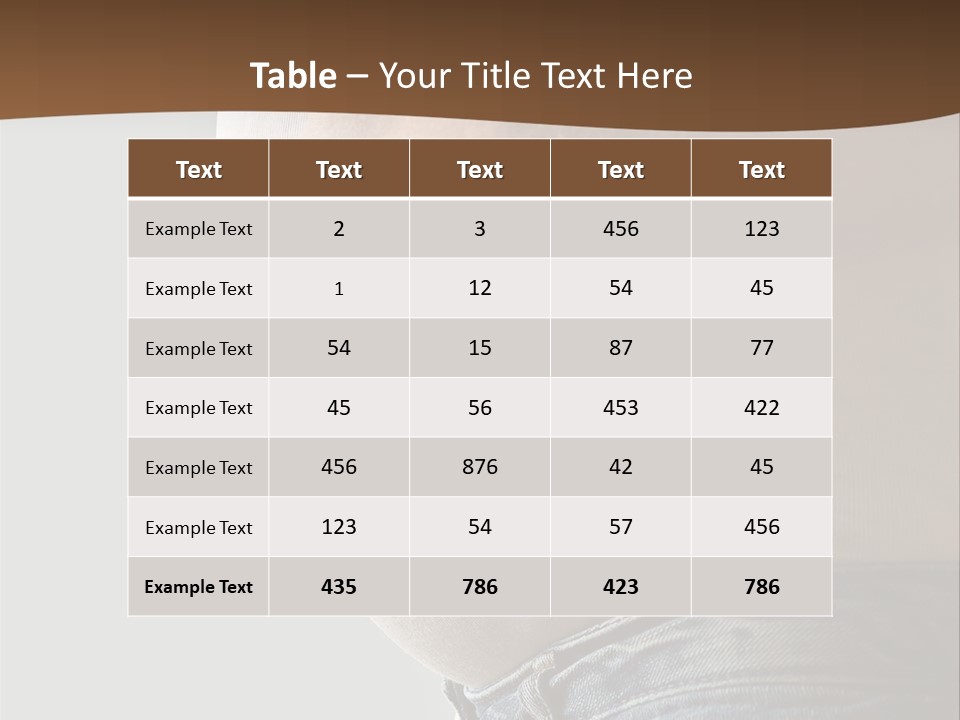 Table – Your Title Text Here

| Text | Text | Text | Text | Text |
|---|---|---|---|---|
| Example Text | 2 | 3 | 456 | 123 |
| Example Text | 1 | 12 | 54 | 45 |
| Example Text | 54 | 15 | 87 | 77 |
| Example Text | 45 | 56 | 453 | 422 |
| Example Text | 456 | 876 | 42 | 45 |
| Example Text | 123 | 54 | 57 | 456 |
| Example Text | 435 | 786 | 423 | 786 |